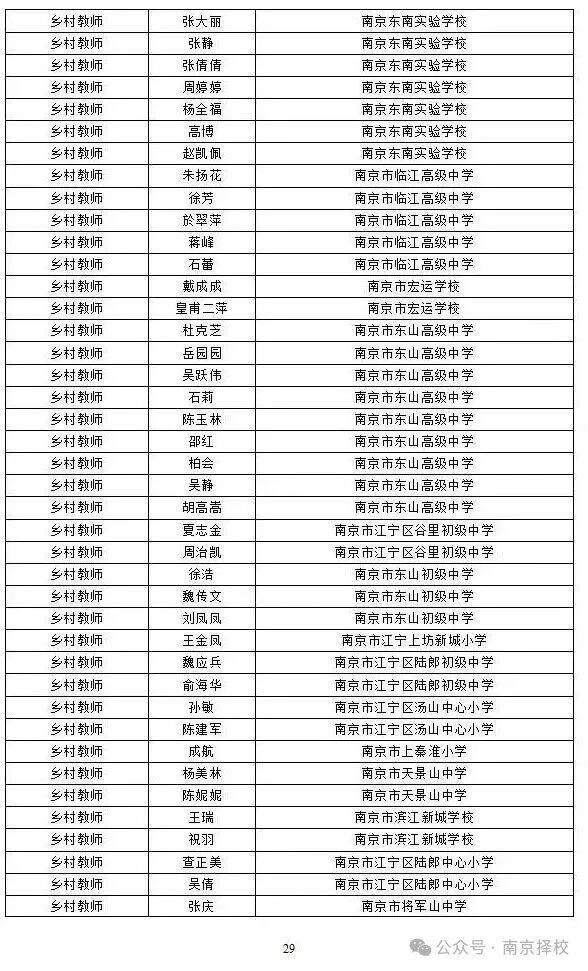 | 乡村教师 | 张大丽 | 南京东南实验学校 |
|---|---|---|
| 乡村教师 | 张静 | 南京东南实验学校 |
| 乡村教师 | 张倩倩 | 南京东南实验学校 |
| 乡村教师 | 周婷婷 | 南京东南实验学校 |
| 乡村教师 | 杨全福 | 南京东南实验学校 |
| 乡村教师 | 高博 | 南京东南实验学校 |
| 乡村教师 | 赵凯佩 | 南京东南实验学校 |
| 乡村教师 | 朱扬花 | 南京市临江高级中学 |
| 乡村教师 | 徐芳 | 南京市临江高级中学 |
| 乡村教师 | 於翠萍 | 南京市临江高级中学 |
| 乡村教师 | 蒋峰 | 南京市临江高级中学 |
| 乡村教师 | 石蕾 | 南京市临江高级中学 |
| 乡村教师 | 戴成成 | 南京市宏运学校 |
| 乡村教师 | 皇甫二萍 | 南京市宏运学校 |
| 乡村教师 | 杜克芝 | 南京市东山高级中学 |
| 乡村教师 | 岳园园 | 南京市东山高级中学 |
| 乡村教师 | 吴跃伟 | 南京市东山高级中学 |
| 乡村教师 | 石莉 | 南京市东山高级中学 |
| 乡村教师 | 陈玉林 | 南京市东山高级中学 |
| 乡村教师 | 邵红 | 南京市东山高级中学 |
| 乡村教师 | 柏会 | 南京市东山高级中学 |
| 乡村教师 | 吴静 | 南京市东山高级中学 |
| 乡村教师 | 胡高嵩 | 南京市东山高级中学 |
| 乡村教师 | 夏志金 | 南京市江宁区谷里初级中学 |
| 乡村教师 | 周治凯 | 南京市江宁区谷里初级中学 |
| 乡村教师 | 徐洁 | 南京市东山初级中学 |
| 乡村教师 | 魏传文 | 南京市东山初级中学 |
| 乡村教师 | 刘凤凤 | 南京市东山初级中学 |
| 乡村教师 | 王金凤 | 南京市江宁上坊新城小学 |
| 乡村教师 | 魏应兵 | 南京市江宁区陆郎初级中学 |
| 乡村教师 | 俞海华 | 南京市江宁区陆郎初级中学 |
| 乡村教师 | 孙敏 | 南京市江宁区汤山中心小学 |
| 乡村教师 | 陈建军 | 南京市江宁区汤山中心小学 |
| 乡村教师 | 成航 | 南京市上秦淮小学 |
| 乡村教师 | 杨美林 | 南京市天景山中学 |
| 乡村教师 | 陈妮妮 | 南京市天景山中学 |
| 乡村教师 | 王瑞 | 南京市滨江新城学校 |
| 乡村教师 | 祝羽 | 南京市滨江新城学校 |
| 乡村教师 | 查正美 | 南京市江宁区陆郎中心小学 |
| 乡村教师 | 吴倩 | 南京市江宁区陆郎中心小学 |
| 乡村教师 | 张庆 | 南京市将军山中学 |

29

公众号 · 南京择校